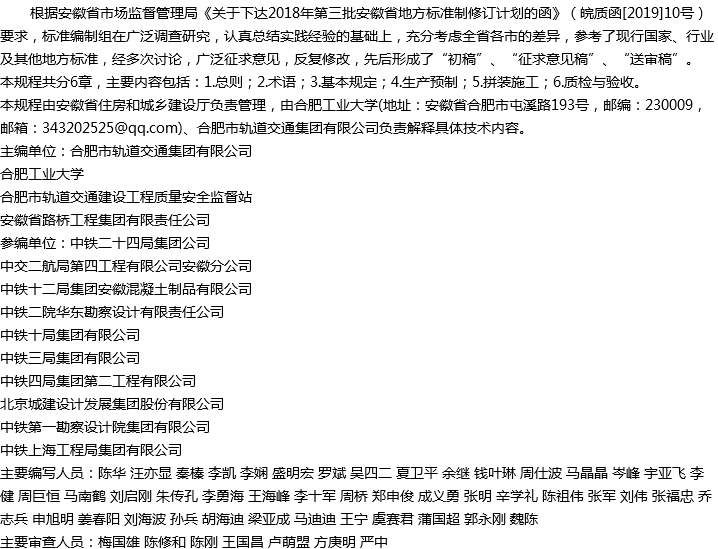 根据安徽省市场监督管理局《关于下达2018年第三批安徽省地方标准制修订计划的函》（皖质函[2019]10号）要求，标准编制组在广泛调查研究，认真总结实践经验的基础上，充分考虑全省各市的差异，参考了现行国家、行业及其他地方标准，经多次讨论，广泛征求意见，反复修改，先后形成了“初稿”、“征求意见稿”、“送审稿”。

本规程共分6章，主要内容包括：1.总则；2.术语；3.基本规定；4.生产预制；5.拼装施工；6.质检与验收。

本规程由安徽省住房和城乡建设厅负责管理，由合肥工业大学(地址：安徽省合肥市屯溪路193号，邮编：230009，邮箱：343202525@qq.com)、合肥市轨道交通集团有限公司负责解释具体技术内容。

主编单位：合肥市轨道交通集团有限公司

合肥工业大学

合肥市轨道交通建设工程质量安全监督站

安徽省路桥工程集团有限责任公司

参编单位：中铁二十四局集团公司

中交二航局第四工程有限公司安徽分公司

中铁十二局集团安徽混凝土制品有限公司

中铁二院华东勘察设计有限责任公司

中铁十局集团有限公司

中铁三局集团有限公司

中铁四局集团第二工程有限公司

北京城建设计发展集团股份有限公司

中铁第一勘察设计院集团有限公司

中铁上海工程局集团有限公司

主要编写人员：陈华 汪亦显 秦榛 李凯 李娴 盛明宏 罗斌 吴四二 夏卫平 余继 钱叶琳 周仕波 马晶晶 岑峰 宇亚飞 李健 周巨恒 马南鹤 刘启刚 朱传孔 李勇海 王海峰 李十军 周桥 郑申俊 成义勇 张明 辛学礼 陈祖伟 张军 刘伟 张福忠 乔志兵 申旭明 姜春阳 刘海波 孙兵 胡海迪 梁亚成 马迪迪 王宁 虞赛君 蒲国超 郭永刚 魏陈

主要审查人员：梅国雄 陈修和 陈刚 王国昌 卢萌盟 方庚明 严中